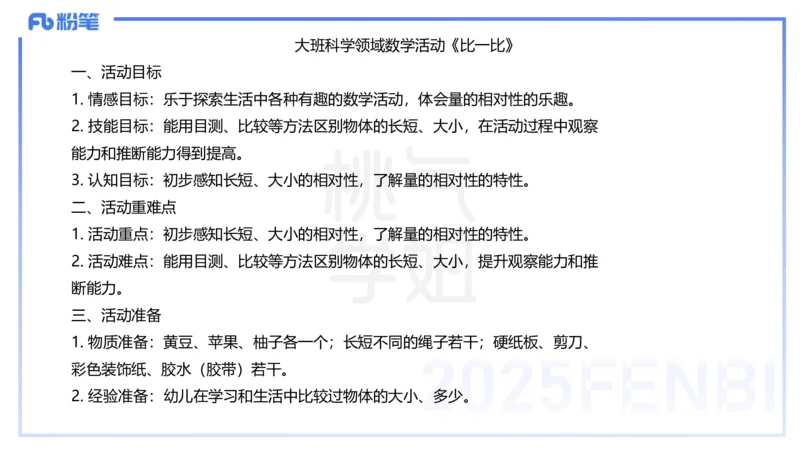 Fb 粉笔

大班科学领域数学活动《比一比》

一、活动目标

1. 情感目标：乐于探索生活中各种有趣的数学活动，体会量的相对性的乐趣。

2. 技能目标：能用目测、比较等方法区别物体的长短、大小，在活动过程中观察能力和推断能力得到提高。

3. 认知目标：初步感知长短、大小的相对性，了解量的相对性的特性。

二、活动重难点

1. 活动重点：初步感知长短、大小的相对性，了解量的相对性的特性。

2. 活动难点：能用目测、比较等方法区别物体的长短、大小，提升观察能力和推断能力。

三、活动准备

1. 物质准备：黄豆、苹果、柚子各一个；长短不同的绳子若干；硬纸板、剪刀、彩色装饰纸、胶水（胶带）若干。

2. 经验准备：幼儿在学习和生活中比较过物体的大小、多少。

桃气学姐

2025FENBI